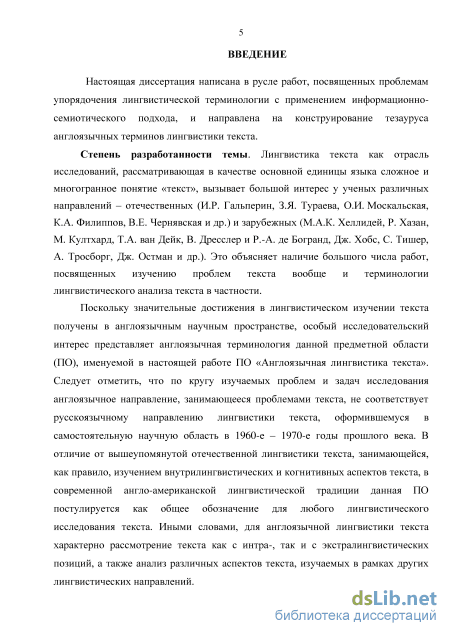 5

ВВЕДЕНИЕ

Настоящая диссертация написана в русле работ, посвященных проблемам упорядочения лингвистической терминологии с применением информационно-семиотического подхода, и направлена на конструирование тезауруса англоязычных терминов лингвистики текста.

Степень разработанности темы. Лингвистика текста как отрасль исследований, рассматривающая в качестве основной единицы языка сложное и многогранное понятие «текст», вызывает большой интерес у ученых различных направлений – отечественных (И.Р. Гальперин, З.Я. Тураева, О.И. Москальская, К.А. Филиппов, В.Е. Чернявская и др.) и зарубежных (М.А.К. Хеллидей, Р. Хазан, М. Култхард, Т.А. ван Дейк, В. Дресслер и Р.-А. де Богранд, Дж. Хобс, С. Тишер, А. Тросборг, Дж. Остман и др.). Это объясняет наличие большого числа работ, посвященных изучению проблем текста вообще и терминологии лингвистического анализа текста в частности.

Поскольку значительные достижения в лингвистическом изучении текста получены в англоязычным научным пространстве, особый исследовательский интерес представляет англоязычная терминология данной предметной области (ПО), именуемой в настоящей работе ПО «Англоязычная лингвистика текста». Следует отметить, что по кругу изучаемых проблем и задач исследования англоязычное направление, занимающееся проблемами текста, не соответствует русскоязычному направлению лингвистики текста, оформившемуся в самостоятельную научную область в 1960-е – 1970-е годы прошлого века. В отличие от вышеупомянутой отечественной лингвистики текста, занимающейся, как правило, изучением внутрилингвистических и когнитивных аспектов текста, в современной англо-американской лингвистической традиции данная ПО постулируется как общее обозначение для любого лингвистического исследования текста. Иными словами, для англоязычной лингвистики текста характерно рассмотрение текста как с интра-, так и с экстралингвистических позиций, а также анализ различных аспектов текста, изучаемых в рамках других лингвистических направлений.

dsLib.net
библиотека диссертаций